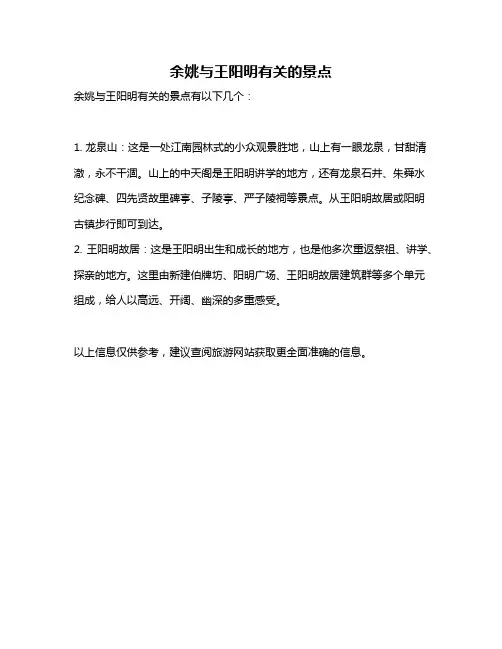 余姚与王阳明有关的景点

余姚与王阳明有关的景点有以下几个：

1. 龙泉山：这是一处江南园林式的小众观景胜地，山上有一眼龙泉，甘甜清澈，永不干涸。山上的中天阁是王阳明讲学的地方，还有龙泉石井、朱舜水纪念碑、四先贤故里碑亭、子陵亭、严子陵祠等景点。从王阳明故居或阳明古镇步行即可到达。
2. 王阳明故居：这是王阳明出生和成长的地方，也是他多次重返祭祖、讲学、探亲的地方。这里由新建伯牌坊、阳明广场、王阳明故居建筑群等多个单元组成，给人以高远、开阔、幽深的多重感受。

以上信息仅供参考，建议查阅旅游网站获取更全面准确的信息。